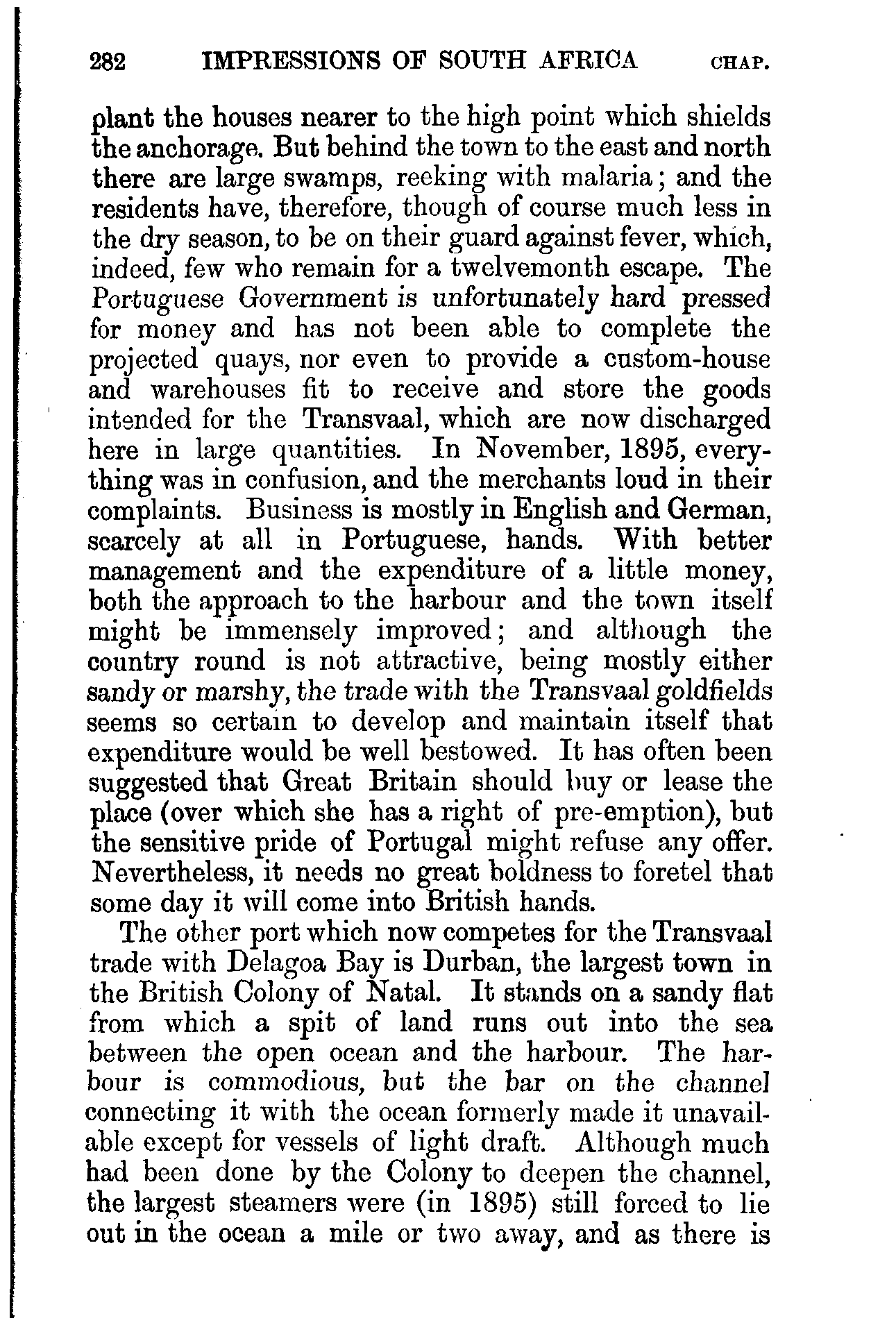 282 IMPRESSIONS OF SOUTH AFRICA CHAP.

plant the houses nearer to the high point which shields the anchorage. But behind the town to the east and north there are large swamps, reeking with malaria; and the residents have, therefore, though of course much less in the dry season, to be on their guard against fever, which, indeed, few who remain for a twelvemonth escape. The Portuguese Government is unfortunately hard pressed for money and has not been able to complete the projected quays, nor even to provide a custom-house and warehouses fit to receive and store the goods intended for the Transvaal, which are now discharged here in large quantities. In November, 1895, everything was in confusion, and the merchants loud in their complaints. Business is mostly in English and German, scarcely at all in Portuguese, hands. With better management and the expenditure of a little money, both the approach to the harbour and the town itself might be immensely improved; and although the country round is not attractive, being mostly either sandy or marshy, the trade with the Transvaal goldfields seems so certain to develop and maintain itself that expenditure would be well bestowed. It has often been suggested that Great Britain should buy or lease the place (over which she has a right of pre-emption), but the sensitive pride of Portugal might refuse any offer. Nevertheless, it needs no great boldness to foretel that some day it will come into British hands.

The other port which now competes for the Transvaal trade with Delagoa Bay is Durban, the largest town in the British Colony of Natal. It stands on a sandy flat from which a spit of land runs out into the sea between the open ocean and the harbour. The harbour is commodious, but the bar on the channel connecting it with the ocean formerly made it unavailable except for vessels of light draft. Although much had been done by the Colony to deepen the channel, the largest steamers were (in 1895) still forced to lie out in the ocean a mile or two away, and as there is